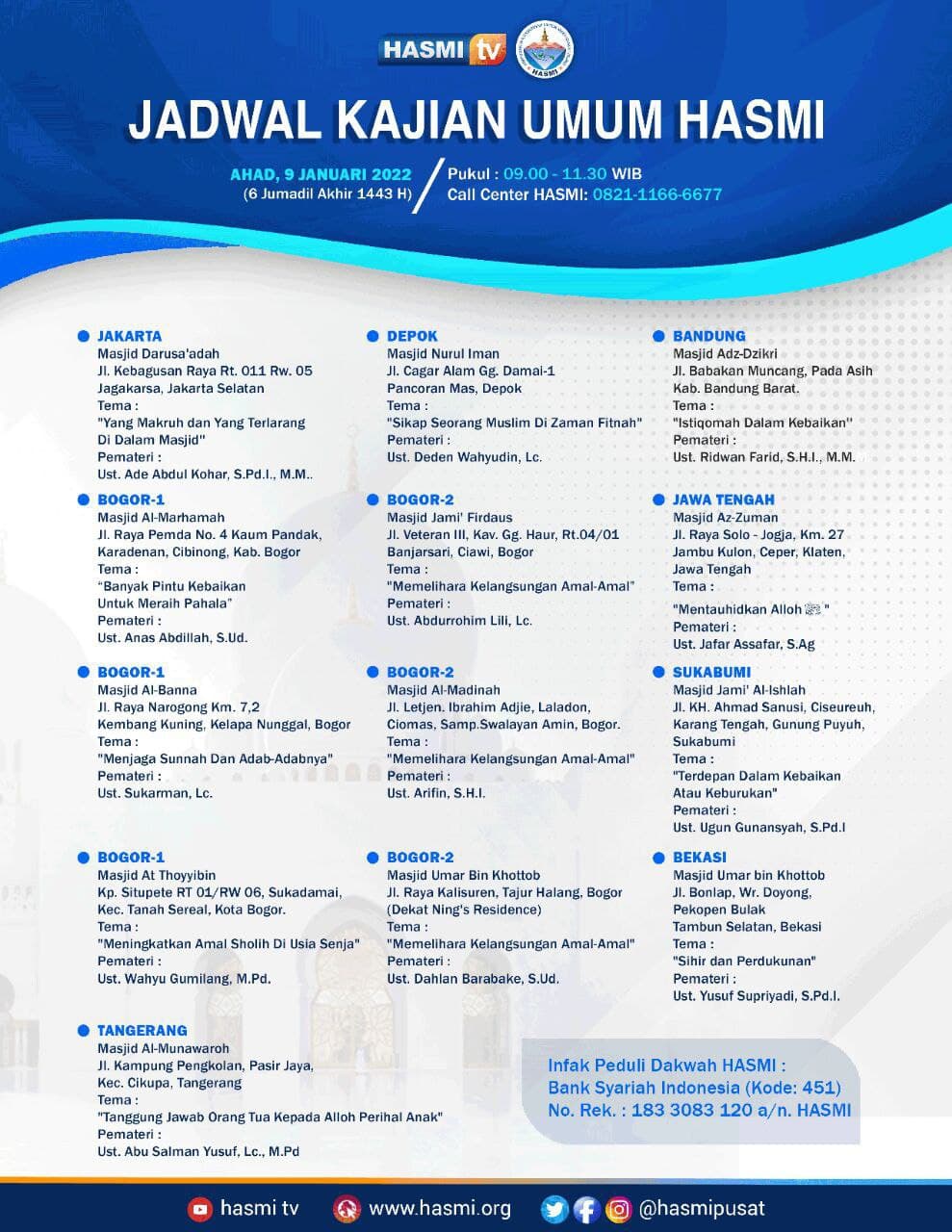 HASMI tv

HASMI

JADWAL KAJIAN UMUM HASMI

AHAD, 9 JANUARI 2022
(6 Jumadil Akhir 1443 H)

Pukul : 09.00 - 11.30 WIB
Call Center HASMI: 0821-1166-6677

JAKARTA
Masjid Darusa'adah
Jl. Kebagusan Raya Rt. 011 Rw. 05 Jagakarsa, Jakarta Selatan
Tema :
"Yang Makruh dan Yang Terlarang Di Dalam Masjid"
Pemateri :
Ust. Ade Abdul Kohar, S.Pd.I., M.M..

BOGOR-1
Masjid Al-Marhamah
Jl. Raya Pemda No. 4 Kaum Pandak, Karadenan, Cibinong, Kab. Bogor
Tema :
"Banyak Pintu Kebaikan Untuk Meraih Pahala"
Pemateri :
Ust. Anas Abdillah, S.Ud.

BOGOR-1
Masjid Al-Banna
Jl. Raya Narogong Km. 7,2 Kembang Kuning, Kelapa Nunggal, Bogor
Tema :
"Menjaga Sunnah Dan Adab-Adabnya"
Pemateri :
Ust. Sukarman, Lc.

BOGOR-1
Masjid At Thoyyibin
Kp. Situpete RT 01/RW 06, Sukadamai, Kec. Tanah Sereal, Kota Bogor.
Tema :
"Meningkatkan Amal Sholih Di Usia Senja"
Pemateri :
Ust. Wahyu Gumilang, M.Pd.

TANGERANG
Masjid Al-Munawaroh
Jl. Kampung Pengkolan, Pasir Jaya, Kec. Cikupa, Tangerang
Tema :
"Tanggung Jawab Orang Tua Kepada Alloh Perihal Anak"
Pemateri :
Ust. Abu Salman Yusuf, Lc., M.Pd

DEPOK
Masjid Nurul Iman
Jl. Cagar Alam Gg. Damai-1 Pancoran Mas, Depok
Tema :
"Sikap Seorang Muslim Di Zaman Fitnah"
Pemateri :
Ust. Deden Wahyudin, Lc.

BOGOR-2
Masjid Jami' Firdaus
Jl. Veteran III, Kav. Gg. Haur, Rt.04/01 Banjarsari, Ciawi, Bogor
Tema :
"Memelihara Kelangsungan Amal-Amal"
Pemateri :
Ust. Abdurrohim Lili, Lc.

BOGOR-2
Masjid Al-Madinah
Jl. Letjen. Ibrahim Adjie, Laladon, Ciomas, Samp.Swalayan Amin, Bogor.
Tema :
"Memelihara Kelangsungan Amal-Amal"
Pemateri :
Ust. Arifin, S.H.I.

BOGOR-2
Masjid Umar Bin Khottob
Jl. Raya Kalisuren, Tajur Halang, Bogor (Dekat Ning's Residence)
Tema :
"Memelihara Kelangsungan Amal-Amal"
Pemateri :
Ust. Dahlan Barabake, S.Ud.

BANDUNG
Masjid Adz-Dzikri
Jl. Babakan Muncang, Pada Asih Kab. Bandung Barat.
Tema :
"Istiqomah Dalam Kebaikan"
Pemateri :
Ust. Ridwan Farid, S.H.I., M.M.

JAWA TENGAH
Masjid Az-Zuman
Jl. Raya Solo - Jogja, Km. 27 Jambu Kulon, Ceper, Klaten, Jawa Tengah
Tema :
"Mentauhidkan Alloh ﷻ"
Pemateri :
Ust. Jafar Assafar, S.Ag

SUKABUMI
Masjid Jami' Al-Ishlah
Jl. KH. Ahmad Sanusi, Ciseureuh, Karang Tengah, Gunung Puyuh, Sukabumi
Tema :
"Terdepan Dalam Kebaikan Atau Keburukan"
Pemateri :
Ust. Ugun Gunansyah, S.Pd.I

BEKASI
Masjid Umar bin Khottob
Jl. Bonlap, Wr. Doyong, Pekopen Bulak Tambun Selatan, Bekasi
Tema :
"Sihir dan Perdukunan"
Pemateri :
Ust. Yusuf Supriyadi, S.Pd.I.

Infak Peduli Dakwah HASMI :
Bank Syariah Indonesia (Kode: 451)
No. Rek. : 183 3083 120 a/n. HASMI

hasmi tv www.hasmi.org @hasmipusat